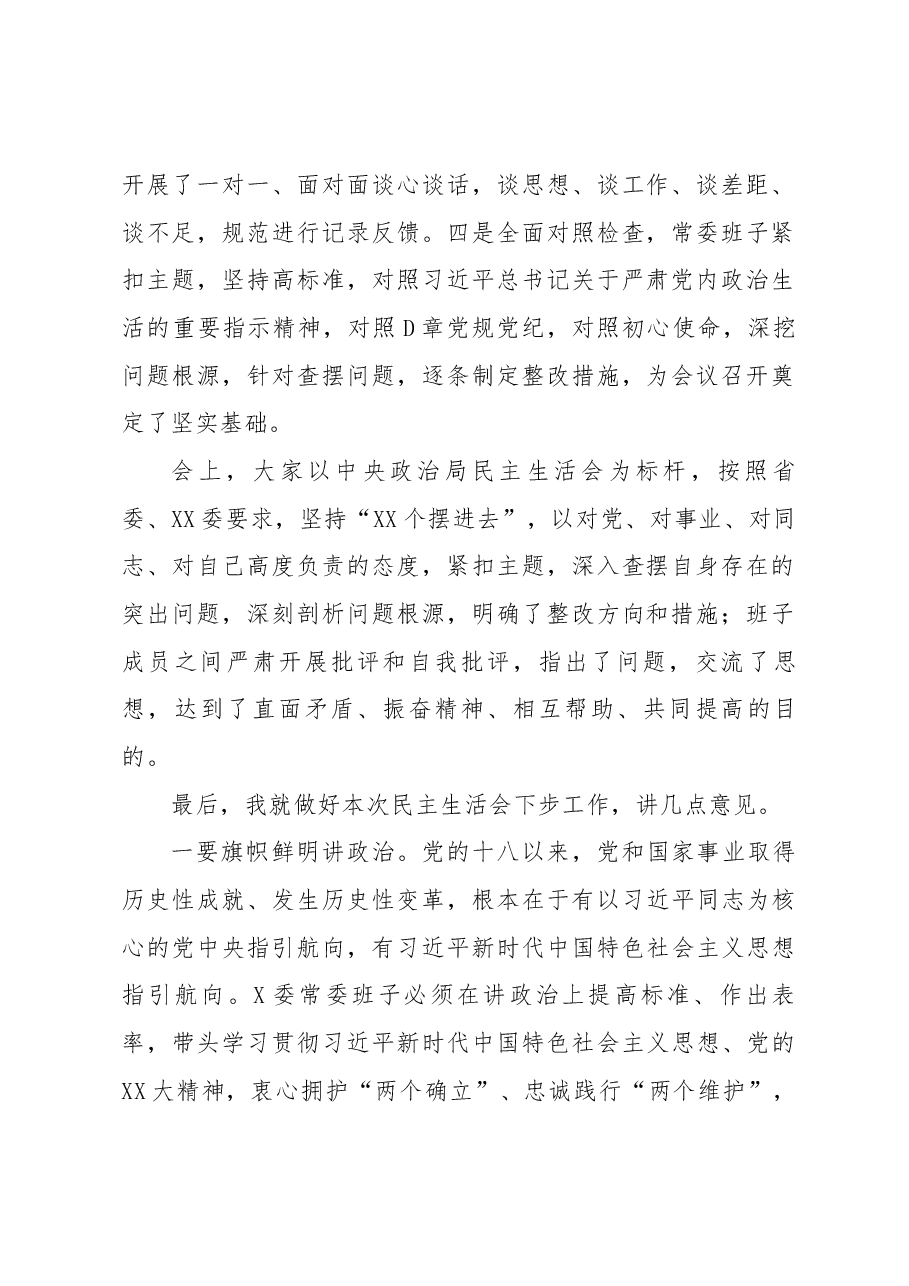 开展了一对一、面对面谈心谈话，谈思想、谈工作、谈差距、谈不足，规范进行记录反馈。四是全面对照检查，常委班子紧扣主题，坚持高标准，对照习近平总书记关于严肃党内政治生活的重要指示精神，对照D章党规党纪，对照初心使命，深挖问题根源，针对查摆问题，逐条制定整改措施，为会议召开奠定了坚实基础。

会上，大家以中央政治局民主生活会为标杆，按照省委、XX委要求，坚持“XX个摆进去”，以对党、对事业、对同志、对自己高度负责的态度，紧扣主题，深入查摆自身存在的突出问题，深刻剖析问题根源，明确了整改方向和措施；班子成员之间严肃开展批评和自我批评，指出了问题，交流了思想，达到了直面矛盾、振奋精神、相互帮助、共同提高的目的。

最后，我就做好本次民主生活会下步工作，讲几点意见。

一要旗帜鲜明讲政治。党的十八以来，党和国家事业取得历史性成就、发生历史性变革，根本在于有以习近平同志为核心的党中央指引航向，有习近平新时代中国特色社会主义思想指引航向。X委常委班子必须在讲政治上提高标准、作出表率，带头学习贯彻习近平新时代中国特色社会主义思想、党的XX大精神，衷心拥护“两个确立”、忠诚践行“两个维护”，